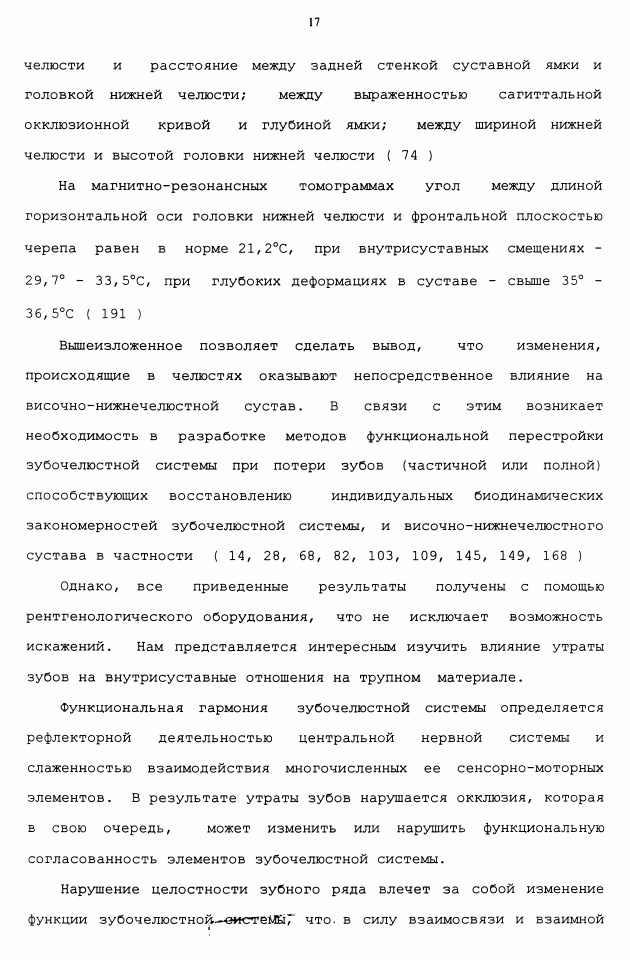 17

челюсти и расстояние между задней стенкой суставной ямки и головкой нижней челюсти; между выраженностью сагиттальной окклюзионной кривой и глубиной ямки; между шириной нижней челюсти и высотой головки нижней челюсти ( 74 )

На магнитно-резонансных томограммах угол между длиной горизонтальной оси головки нижней челюсти и фронтальной плоскостью черепа равен в норме 21,2°С, при внутрисуставных смещениях - 29,7° - 33,5°С, при глубоких деформациях в суставе - свыше 35° - 36,5°С ( 191 )

Вышеизложенное позволяет сделать вывод, что изменения, происходящие в челюстях оказывают непосредственное влияние на височно-нижнечелюстной сустав. В связи с этим возникает необходимость в разработке методов функциональной перестройки зубочелюстной системы при потери зубов (частичной или полной) способствующих восстановлению индивидуальных биодинамических закономерностей зубочелюстной системы, и височно-нижнечелюстного сустава в частности ( 14, 28, 68, 82, 103, 109, 145, 149, 168 )

Однако, все приведенные результаты получены с помощью рентгенологического оборудования, что не исключает возможность искажений. Нам представляется интересным изучить влияние утраты зубов на внутрисуставные отношения на трупном материале.

Функциональная гармония зубочелюстной системы определяется рефлекторной деятельностью центральной нервной системы и слаженностью взаимодействия многочисленных ее сенсорно-моторных элементов. В результате утраты зубов нарушается окклюзия, которая в свою очередь, может изменить или нарушить функциональную согласованность элементов зубочелюстной системы.

Нарушение целостности зубного ряда влечет за собой изменение функции зубочелюстной системы, что в силу взаимосвязи и взаимной